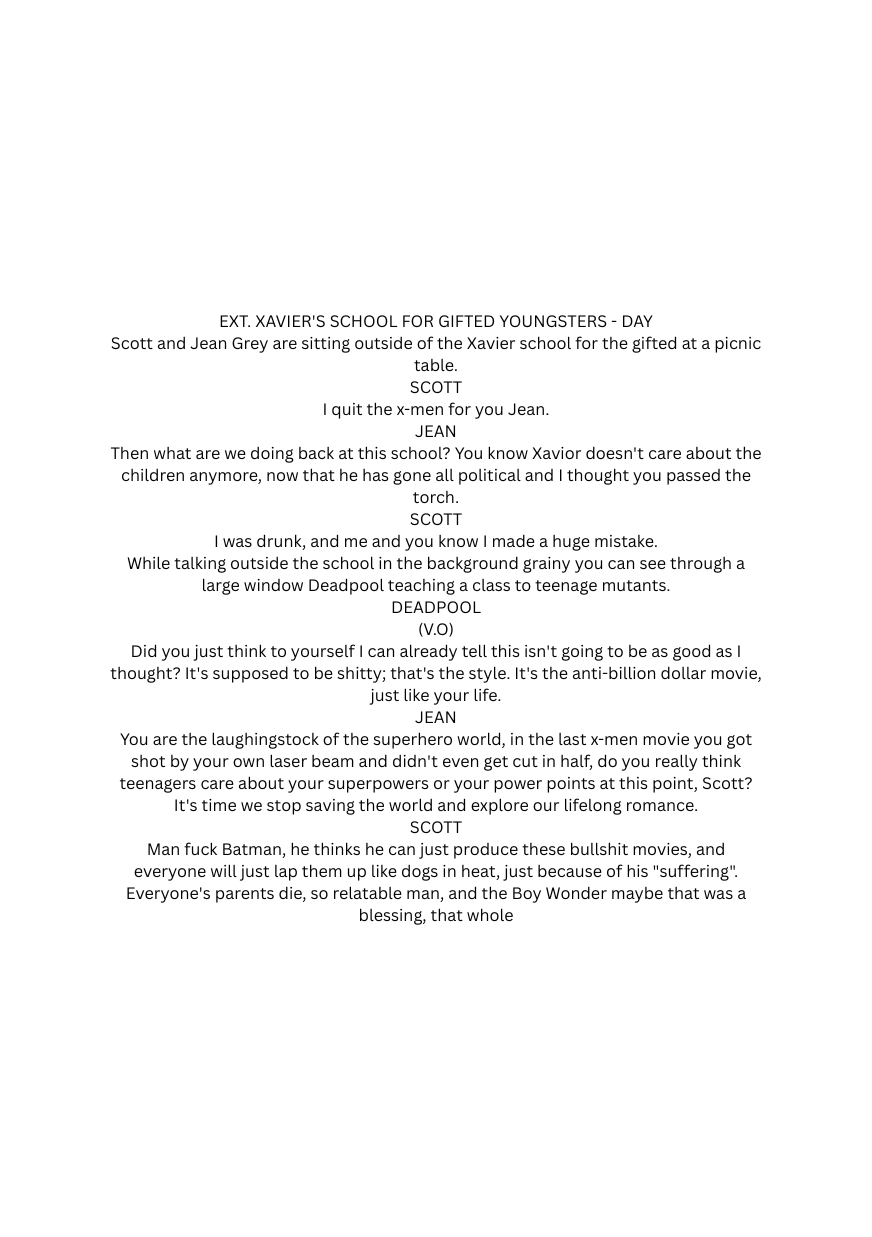 EXT. XAVIER'S SCHOOL FOR GIFTED YOUNGSTERS - DAY
Scott and Jean Grey are sitting outside of the Xavier school for the gifted at a picnic table.
SCOTT
I quit the x-men for you Jean.
JEAN
Then what are we doing back at this school? You know Xavior doesn't care about the children anymore, now that he has gone all political and I thought you passed the torch.
SCOTT
I was drunk, and me and you know I made a huge mistake.
While talking outside the school in the background grainy you can see through a large window Deadpool teaching a class to teenage mutants.
DEADPOOL
(V.O)
Did you just think to yourself I can already tell this isn't going to be as good as I thought? It's supposed to be shitty; that's the style. It's the anti-billion dollar movie, just like your life.
JEAN
You are the laughingstock of the superhero world, in the last x-men movie you got shot by your own laser beam and didn't even get cut in half, do you really think teenagers care about your superpowers or your power points at this point, Scott? It's time we stop saving the world and explore our lifelong romance.
SCOTT
Man fuck Batman, he thinks he can just produce these bullshit movies, and everyone will just lap them up like dogs in heat, just because of his "suffering". Everyone's parents die, so relatable man, and the Boy Wonder maybe that was a blessing, that whole